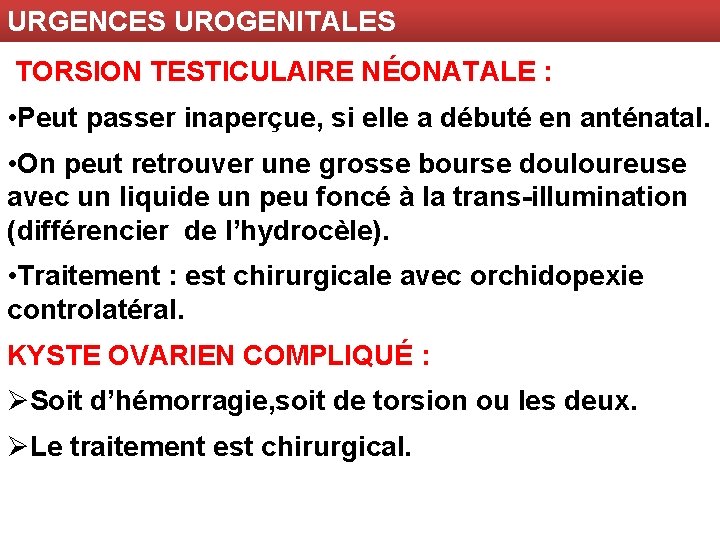 URGENCES UROGENITALES

TORSION TESTICULAIRE NÉONATALE :

•Peut passer inaperçue, si elle a débuté en anténatal.

•On peut retrouver une grosse bourse douloureuse avec un liquide un peu foncé à la trans-illumination (différencier de l'hydrocèle).

•Traitement : est chirurgicale avec orchidopexie controlatéral.

KYSTE OVARIEN COMPLIQUÉ :

➢Soit d'hémorragie,soit de torsion ou les deux.

➢Le traitement est chirurgical.